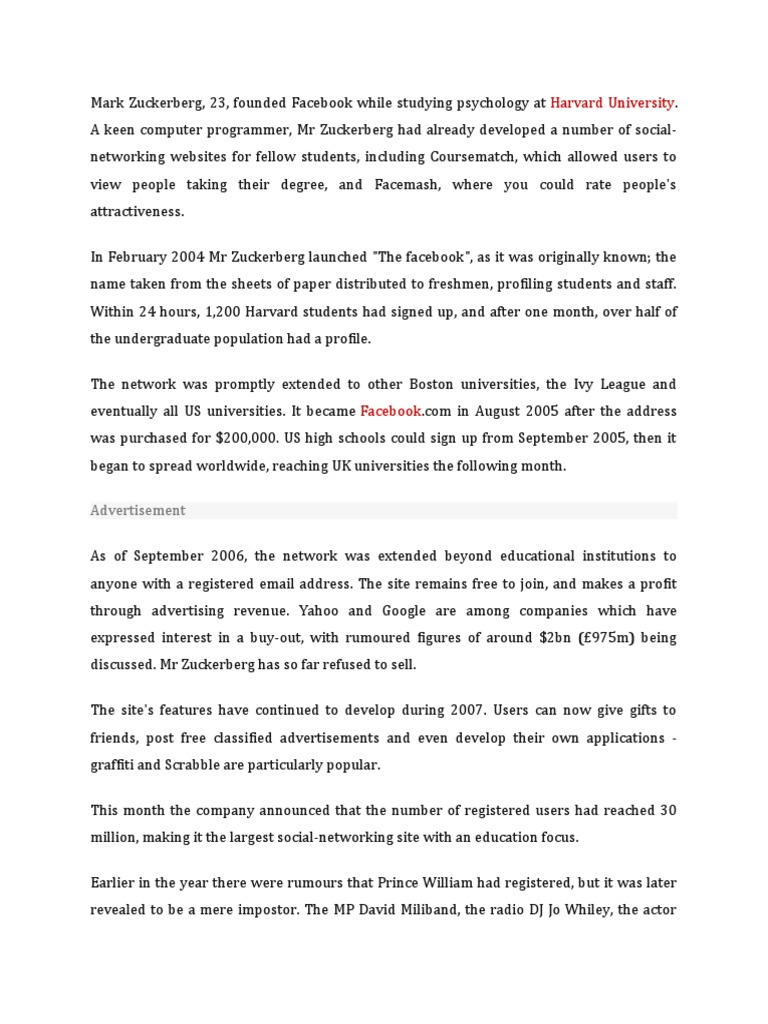 Mark Zuckerberg, 23, founded Facebook while studying psychology at Harvard University. A keen computer programmer, Mr Zuckerberg had already developed a number of social-networking websites for fellow students, including Coursematch, which allowed users to view people taking their degree, and Facemash, where you could rate people's attractiveness.

In February 2004 Mr Zuckerberg launched "The facebook", as it was originally known; the name taken from the sheets of paper distributed to freshmen, profiling students and staff. Within 24 hours, 1,200 Harvard students had signed up, and after one month, over half of the undergraduate population had a profile.

The network was promptly extended to other Boston universities, the Ivy League and eventually all US universities. It became Facebook.com in August 2005 after the address was purchased for $200,000. US high schools could sign up from September 2005, then it began to spread worldwide, reaching UK universities the following month.

Advertisement

As of September 2006, the network was extended beyond educational institutions to anyone with a registered email address. The site remains free to join, and makes a profit through advertising revenue. Yahoo and Google are among companies which have expressed interest in a buy-out, with rumoured figures of around $2bn (£975m) being discussed. Mr Zuckerberg has so far refused to sell.

The site's features have continued to develop during 2007. Users can now give gifts to friends, post free classified advertisements and even develop their own applications - graffiti and Scrabble are particularly popular.

This month the company announced that the number of registered users had reached 30 million, making it the largest social-networking site with an education focus.

Earlier in the year there were rumours that Prince William had registered, but it was later revealed to be a mere impostor. The MP David Miliband, the radio DJ Jo Whiley, the actor